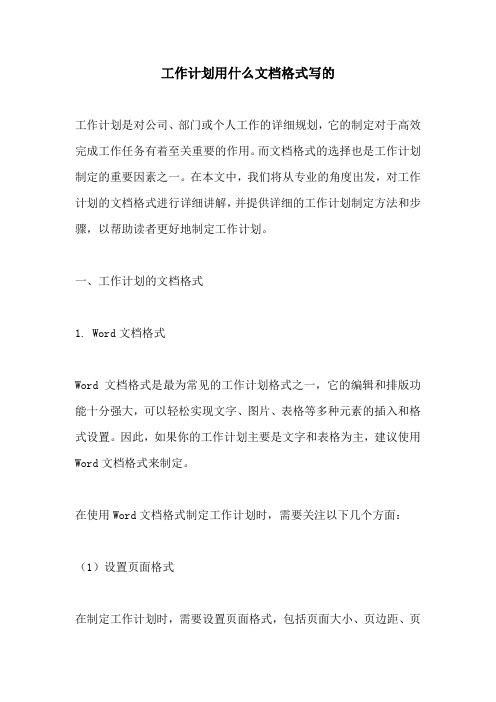 工作计划用什么文档格式写的

工作计划是对公司、部门或个人工作的详细规划，它的制定对于高效完成工作任务有着至关重要的作用。而文档格式的选择也是工作计划制定的重要因素之一。在本文中，我们将从专业的角度出发，对工作计划的文档格式进行详细讲解，并提供详细的工作计划制定方法和步骤，以帮助读者更好地制定工作计划。

一、工作计划的文档格式

1. Word 文档格式

Word 文档格式是最为常见的工作计划格式之一，它的编辑和排版功能十分强大，可以轻松实现文字、图片、表格等多种元素的插入和格式设置。因此，如果你的工作计划主要是文字和表格为主，建议使用 Word 文档格式来制定。

在使用 Word 文档格式制定工作计划时，需要关注以下几个方面：

（1）设置页面格式

在制定工作计划时，需要设置页面格式，包括页面大小、页边距、页